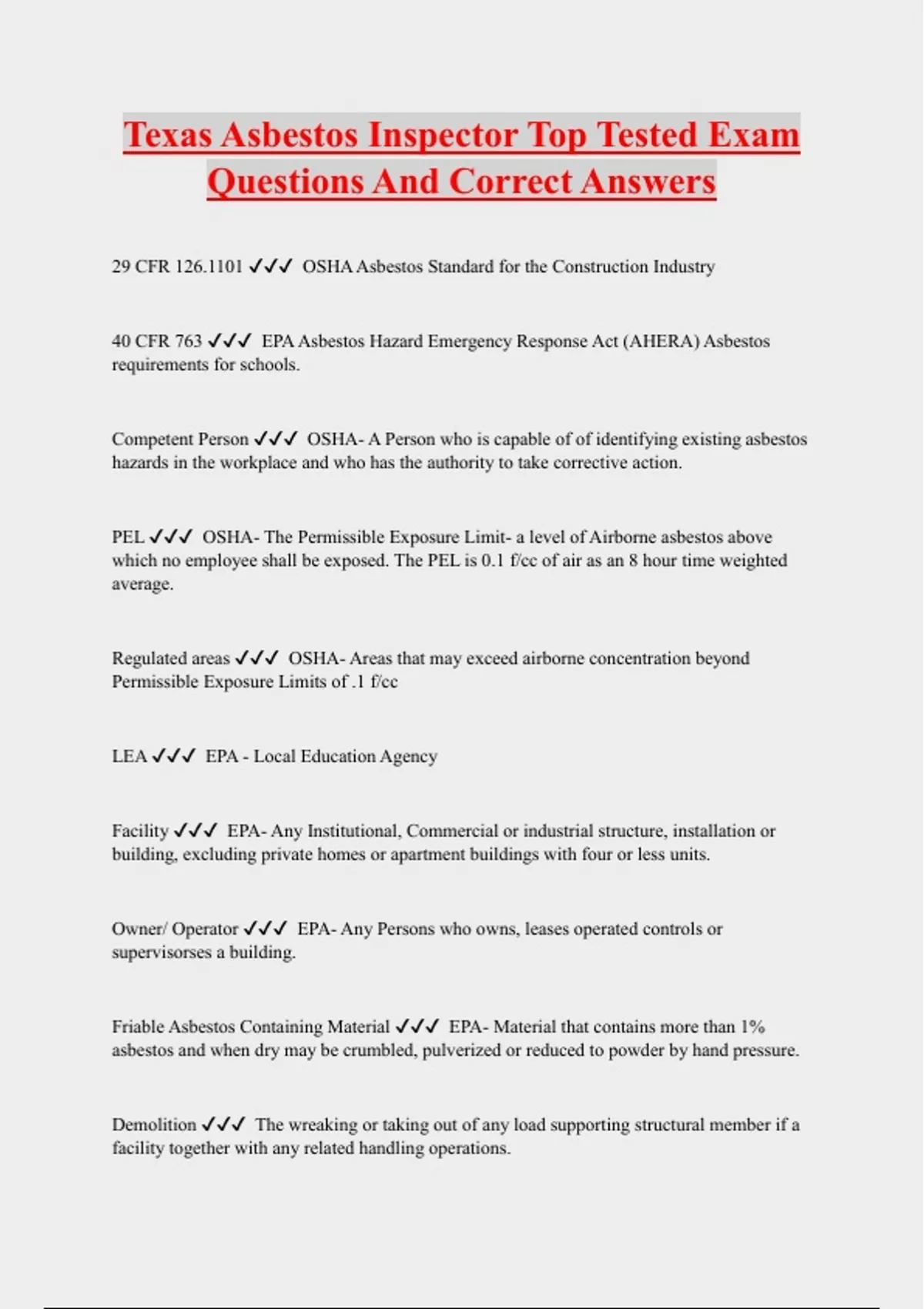 Texas Asbestos Inspector Top Tested Exam Questions And Correct Answers

29 CFR 126.1101 ✓✓✓ OSHA Asbestos Standard for the Construction Industry

40 CFR 763 ✓✓✓ EPA Asbestos Hazard Emergency Response Act (AHERA) Asbestos requirements for schools.

Competent Person ✓✓✓ OSHA- A Person who is capable of of identifying existing asbestos hazards in the workplace and who has the authority to take corrective action.

PEL ✓✓✓ OSHA- The Permissible Exposure Limit- a level of Airborne asbestos above which no employee shall be exposed. The PEL is 0.1 f/cc of air as an 8 hour time weighted average.

Regulated areas ✓✓✓ OSHA- Areas that may exceed airborne concentration beyond Permissible Exposure Limits of .1 f/cc

LEA ✓✓✓ EPA - Local Education Agency

Facility ✓✓✓ EPA- Any Institutional, Commercial or industrial structure, installation or building, excluding private homes or apartment buildings with four or less units.

Owner/ Operator ✓✓✓ EPA- Any Persons who owns, leases operated controls or supervisorses a building.

Friable Asbestos Containing Material ✓✓✓ EPA- Material that contains more than 1% asbestos and when dry may be crumbled, pulverized or reduced to powder by hand pressure.

Demolition ✓✓✓ The wreaking or taking out of any load supporting structural member if a facility together with any related handling operations.